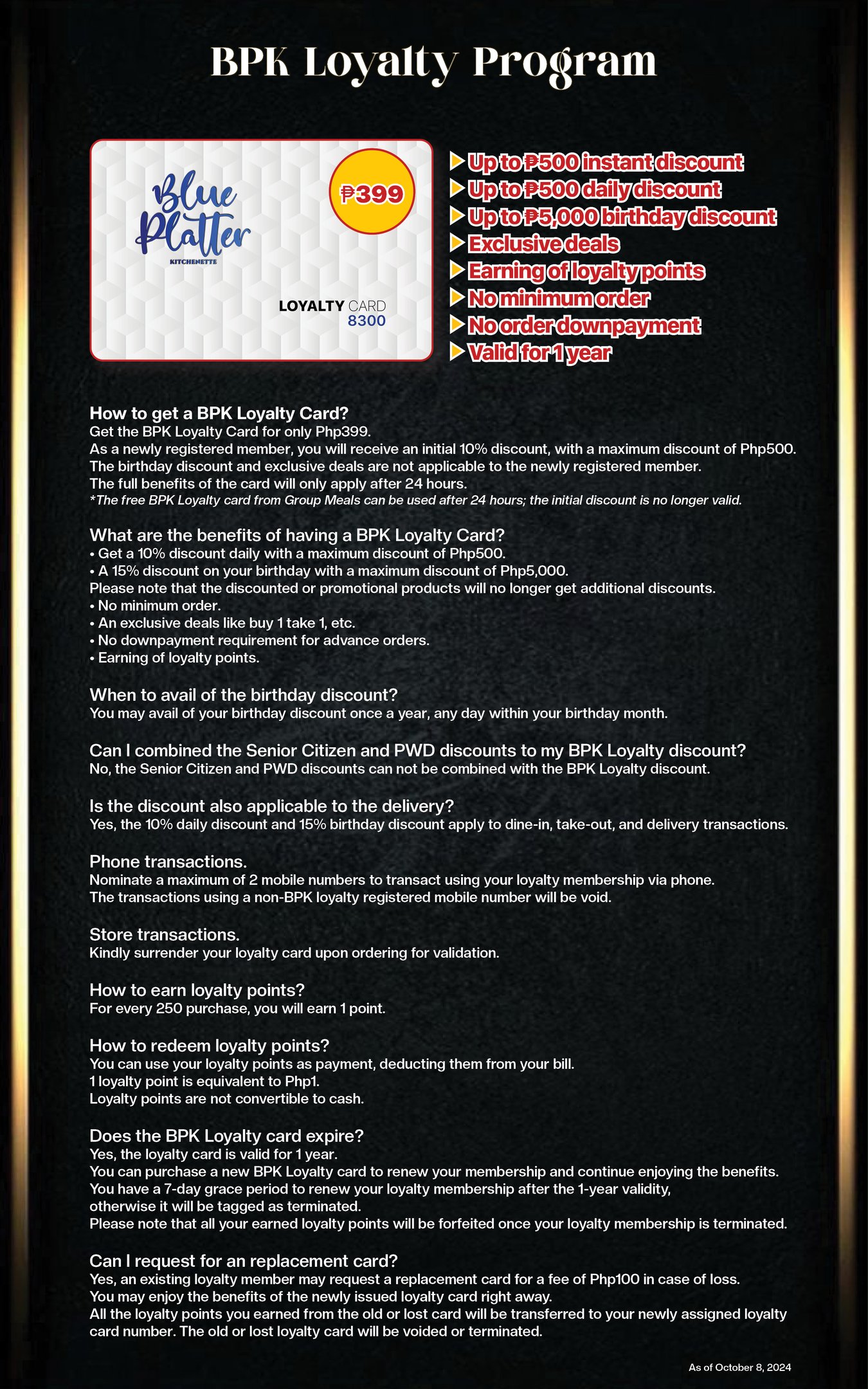 BPK Loyalty Program

Blue Platter
KITCHENETTE

₱399

LOYALTY CARD
8300

Up to ₱500 instant discount
Up to ₱500 daily discount
Up to ₱5,000 birthday discount
Exclusive deals
Earning of loyalty points
No minimum order
No order downpayment
Valid for 1 year

How to get a BPK Loyalty Card?
Get the BPK Loyalty Card for only Php399.
As a newly registered member, you will receive an initial 10% discount, with a maximum discount of Php500.
The birthday discount and exclusive deals are not applicable to the newly registered member.
The full benefits of the card will only apply after 24 hours.
*The free BPK Loyalty card from Group Meals can be used after 24 hours; the initial discount is no longer valid.

What are the benefits of having a BPK Loyalty Card?
• Get a 10% discount daily with a maximum discount of Php500.
• A 15% discount on your birthday with a maximum discount of Php5,000.
Please note that the discounted or promotional products will no longer get additional discounts.
• No minimum order.
• An exclusive deals like buy 1 take 1, etc.
• No downpayment requirement for advance orders.
• Earning of loyalty points.

When to avail of the birthday discount?
You may avail of your birthday discount once a year, any day within your birthday month.

Can I combined the Senior Citizen and PWD discounts to my BPK Loyalty discount?
No, the Senior Citizen and PWD discounts can not be combined with the BPK Loyalty discount.

Is the discount also applicable to the delivery?
Yes, the 10% daily discount and 15% birthday discount apply to dine-in, take-out, and delivery transactions.

Phone transactions.
Nominate a maximum of 2 mobile numbers to transact using your loyalty membership via phone.
The transactions using a non-BPK loyalty registered mobile number will be void.

Store transactions.
Kindly surrender your loyalty card upon ordering for validation.

How to earn loyalty points?
For every 250 purchase, you will earn 1 point.

How to redeem loyalty points?
You can use your loyalty points as payment, deducting them from your bill.
1 loyalty point is equivalent to Php1.
Loyalty points are not convertible to cash.

Does the BPK Loyalty card expire?
Yes, the loyalty card is valid for 1 year.
You can purchase a new BPK Loyalty card to renew your membership and continue enjoying the benefits.
You have a 7-day grace period to renew your loyalty membership after the 1-year validity, otherwise it will be tagged as terminated.
Please note that all your earned loyalty points will be forfeited once your loyalty membership is terminated.

Can I request for an replacement card?
Yes, an existing loyalty member may request a replacement card for a fee of Php100 in case of loss.
You may enjoy the benefits of the newly issued loyalty card right away.
All the loyalty points you earned from the old or lost card will be transferred to your newly assigned loyalty card number. The old or lost loyalty card will be voided or terminated.

As of October 8, 2024